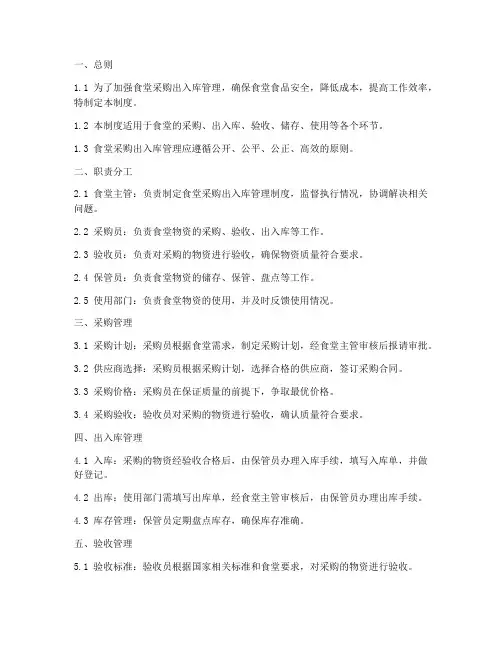 一、总则

1.1 为了加强食堂采购出入库管理，确保食堂食品安全，降低成本，提高工作效率，特制定本制度。

1.2 本制度适用于食堂的采购、出入库、验收、储存、使用等各个环节。

1.3 食堂采购出入库管理应遵循公开、公平、公正、高效的原则。

二、职责分工

2.1 食堂主管：负责制定食堂采购出入库管理制度，监督执行情况，协调解决相关问题。

2.2 采购员：负责食堂物资的采购、验收、出入库等工作。

2.3 验收员：负责对采购的物资进行验收，确保物资质量符合要求。

2.4 保管员：负责食堂物资的储存、保管、盘点等工作。

2.5 使用部门：负责食堂物资的使用，并及时反馈使用情况。

三、采购管理

3.1 采购计划：采购员根据食堂需求，制定采购计划，经食堂主管审核后报请审批。

3.2 供应商选择：采购员根据采购计划，选择合格的供应商，签订采购合同。

3.3 采购价格：采购员在保证质量的前提下，争取最优价格。

3.4 采购验收：验收员对采购的物资进行验收，确认质量符合要求。

四、出入库管理

4.1 入库：采购的物资经验收合格后，由保管员办理入库手续，填写入库单，并做好登记。

4.2 出库：使用部门需填写出库单，经食堂主管审核后，由保管员办理出库手续。

4.3 库存管理：保管员定期盘点库存，确保库存准确。

五、验收管理

5.1 验收标准：验收员根据国家相关标准和食堂要求，对采购的物资进行验收。